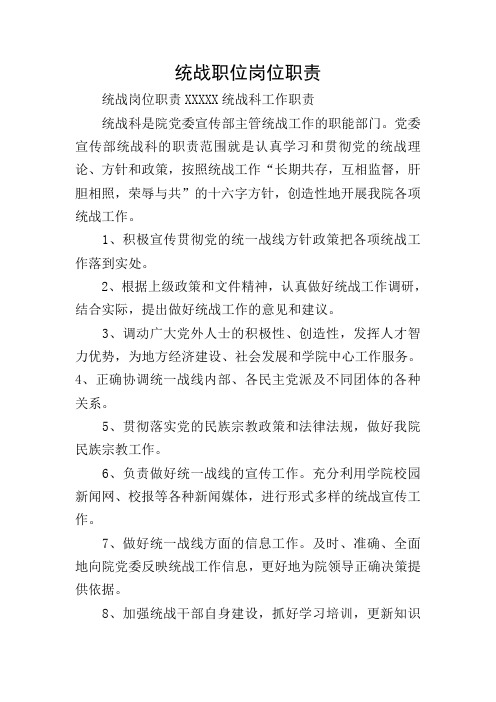 统战职位岗位职责

统战岗位职责 XXXXX 统战科工作职责

统战科是院党委宣传部主管统战工作的职能部门。党委宣传部统战科的职责范围就是认真学习和贯彻党的统战理论、方针和政策，按照统战工作“长期共存，互相监督，肝胆相照，荣辱与共”的十六字方针，创造性地开展我院各项统战工作。

1、积极宣传贯彻党的统一战线方针政策把各项统战工作落到实处。

2、根据上级政策和文件精神，认真做好统战工作调研，结合实际，提出做好统战工作的意见和建议。

3、调动广大党外人士的积极性、创造性，发挥人才智力优势，为地方经济建设、社会发展和学院中心工作服务。4、正确协调统一战线内部、各民主党派及不同团体的各种关系。

5、贯彻落实党的民族宗教政策和法律法规，做好我院民族宗教工作。

6、负责做好统一战线的宣传工作。充分利用学院校园新闻网、校报等各种新闻媒体，进行形式多样的统战宣传工作。

7、做好统一战线方面的信息工作。及时、准确、全面地向院党委反映统战工作信息，更好地为院领导正确决策提供依据。

8、加强统战干部自身建设，抓好学习培训，更新知识